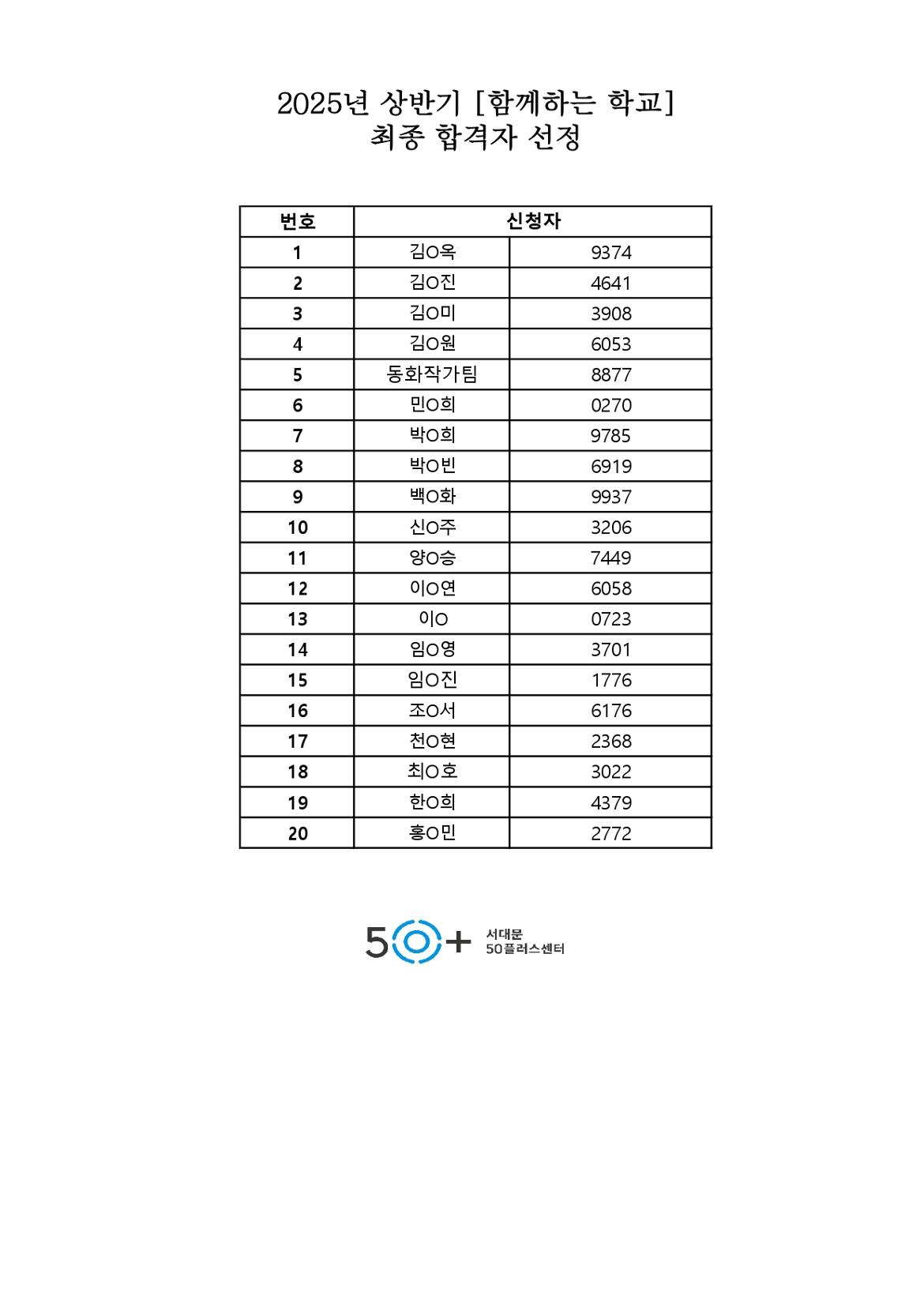 2025년 상반기 [함께하는 학교]
최종 합격자 선정

| 번호 | 신청자 | |
|---|---|---|
| 1 | 김O옥 | 9374 |
| 2 | 김O진 | 4641 |
| 3 | 김O미 | 3908 |
| 4 | 김O원 | 6053 |
| 5 | 동화작가팀 | 8877 |
| 6 | 민O희 | 0270 |
| 7 | 박O희 | 9785 |
| 8 | 박O빈 | 6919 |
| 9 | 백O화 | 9937 |
| 10 | 신O주 | 3206 |
| 11 | 양O승 | 7449 |
| 12 | 이O연 | 6058 |
| 13 | 이O | 0723 |
| 14 | 임O영 | 3701 |
| 15 | 임O진 | 1776 |
| 16 | 조O서 | 6176 |
| 17 | 천O현 | 2368 |
| 18 | 최O호 | 3022 |
| 19 | 한O희 | 4379 |
| 20 | 홍O민 | 2772 |

50+ 서대문 50플러스센터